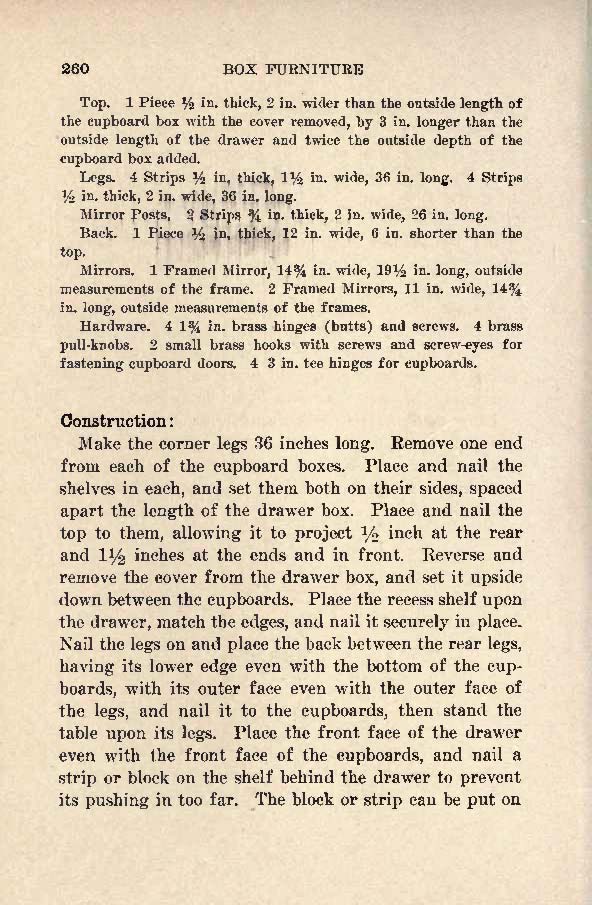 260 BOX FURNITURE

Top. 1 Piece ½ in. thick, 2 in. wider than the outside length of the cupboard box with the cover removed, by 3 in. longer than the outside length of the drawer and twice the outside depth of the cupboard box added.

Legs. 4 Strips ½ in. thick, 1½ in. wide, 36 in. long. 4 Strips ½ in. thick, 2 in. wide, 36 in. long.

Mirror Posts. 2 Strips ¾ in. thick, 2 in. wide, 26 in. long.

Back. 1 Piece ½ in. thick, 12 in. wide, 6 in. shorter than the top.

Mirrors. 1 Framed Mirror, 14¾ in. wide, 19½ in. long, outside measurements of the frame. 2 Framed Mirrors, 11 in. wide, 14¾ in. long, outside measurements of the frames.

Hardware. 4 1¾ in. brass hinges (butts) and screws. 4 brass pull-knobs. 2 small brass hooks with screws and screw-eyes for fastening cupboard doors. 4 3 in. tee hinges for cupboards.

Construction:

Make the corner legs 36 inches long. Remove one end from each of the cupboard boxes. Place and nail the shelves in each, and set them both on their sides, spaced apart the length of the drawer box. Place and nail the top to them, allowing it to project ½ inch at the rear and 1½ inches at the ends and in front. Reverse and remove the cover from the drawer box, and set it upside down between the cupboards. Place the recess shelf upon the drawer, match the edges, and nail it securely in place. Nail the legs on and place the back between the rear legs, having its lower edge even with the bottom of the cupboards, with its outer face even with the outer face of the legs, and nail it to the cupboards, then stand the table upon its legs. Place the front face of the drawer even with the front face of the cupboards, and nail a strip or block on the shelf behind the drawer to prevent its pushing in too far. The block or strip can be put on